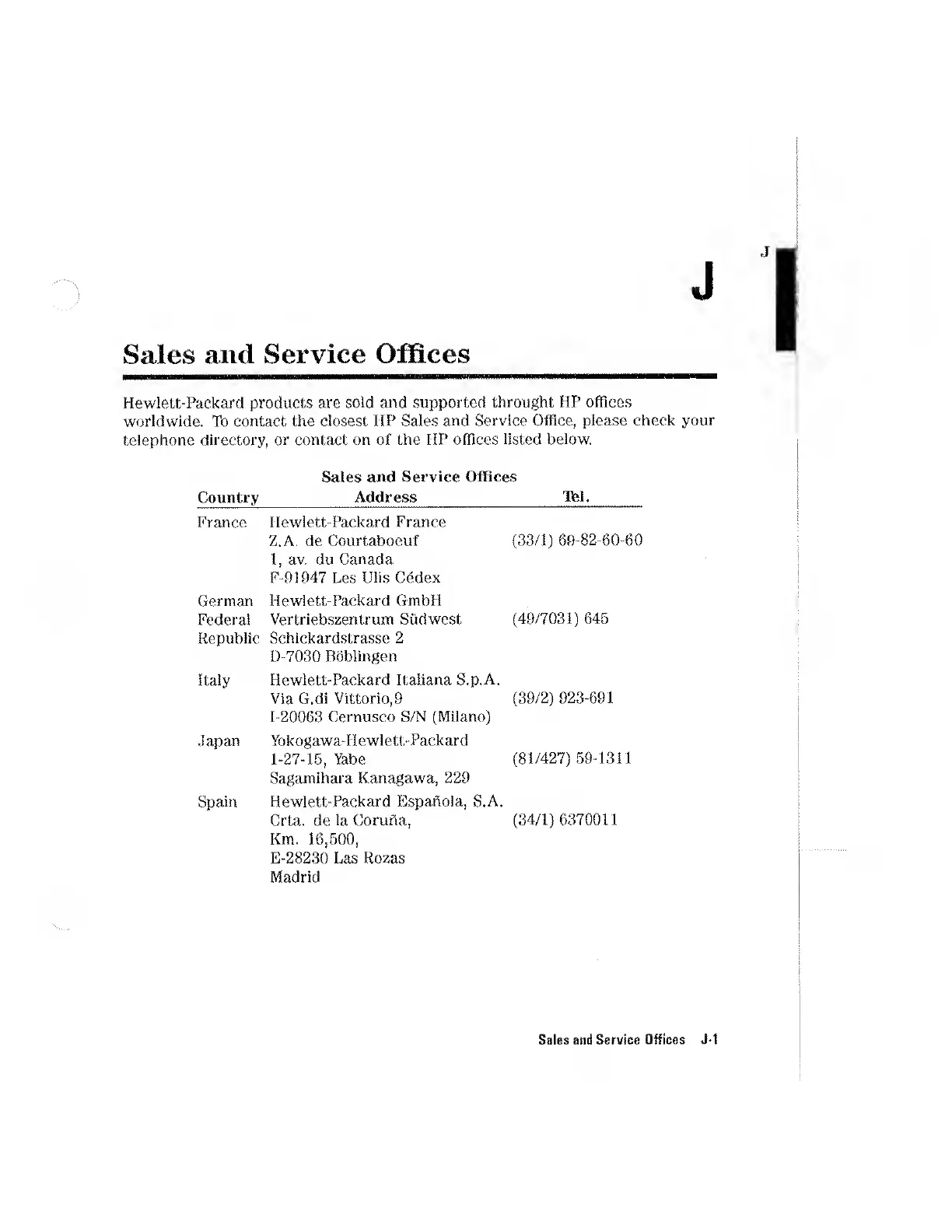 J

J

Sales and Service Offices

Hewlett-Packard products are sold and supported throught HP offices worldwide. To contact the closest HP Sales and Service Office, please check your telephone directory, or contact on of the HP offices listed below.

Sales and Service Offices

| Country | Address | Tel. |
|---|---|---|
| France | Hewlett-Packard France Z.A. de Courtaboeuf 1, av. du Canada F-91947 Les Ulis Cédex | (33/1) 69-82-60-60 |
| German Federal Republic | Hewlett-Packard GmbH Vertriebszentrum Südwest Schickardstrasse 2 D-7030 Böblingen | (49/7031) 645 |
| Italy | Hewlett-Packard Italiana S.p.A. Via G.di Vittorio,9 I-20063 Cernusco S/N (Milano) | (39/2) 923-691 |
| Japan | Yokogawa-Hewlett-Packard 1-27-15, Yabe Sagamihara Kanagawa, 229 | (81/427) 59-1311 |
| Spain | Hewlett-Packard Española, S.A. Crta. de la Coruña, Km. 16,500, E-28230 Las Rozas Madrid | (34/1) 6370011 |

Sales and Service Offices J-1